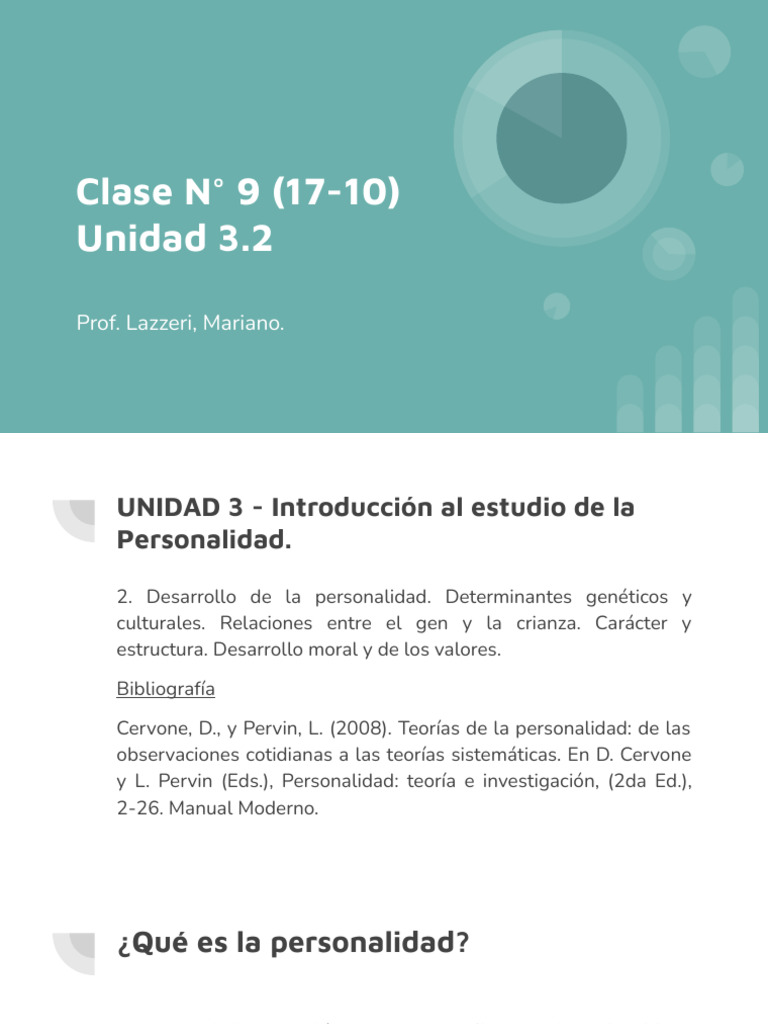 Clase N° 9 (17-10)
Unidad 3.2

Prof. Lazzeri, Mariano.

UNIDAD 3 - Introducción al estudio de la Personalidad.

2. Desarrollo de la personalidad. Determinantes genéticos y culturales. Relaciones entre el gen y la crianza. Carácter y estructura. Desarrollo moral y de los valores.

Bibliografía

Cervone, D., y Pervin, L. (2008). Teorías de la personalidad: de las observaciones cotidianas a las teorías sistemáticas. En D. Cervone y L. Pervin (Eds.), Personalidad: teoría e investigación, (2da Ed.), 2-26. Manual Moderno.

¿Qué es la personalidad?